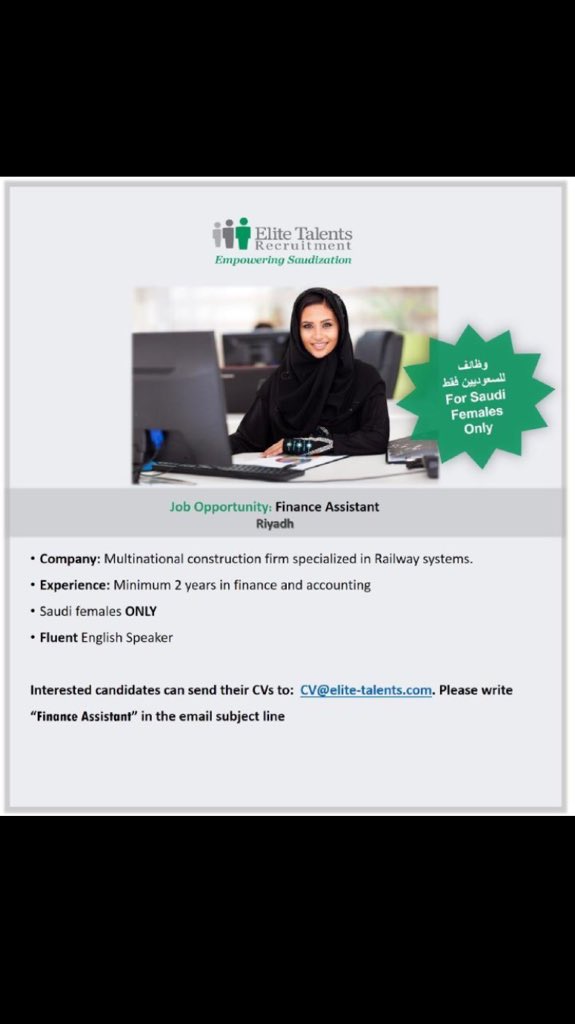 Elite Talents
Recruitment
Empowering Saudization

وظائف
للسعوديين فقط
For Saudi Females Only

Job Opportunity: Finance Assistant
Riyadh

• Company: Multinational construction firm specialized in Railway systems.
• Experience: Minimum 2 years in finance and accounting
• Saudi females ONLY
• Fluent English Speaker

Interested candidates can send their CVs to: CV@elite-talents.com. Please write "Finance Assistant" in the email subject line